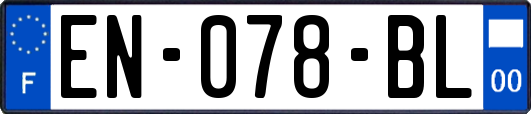 F
EN-078-BL
00